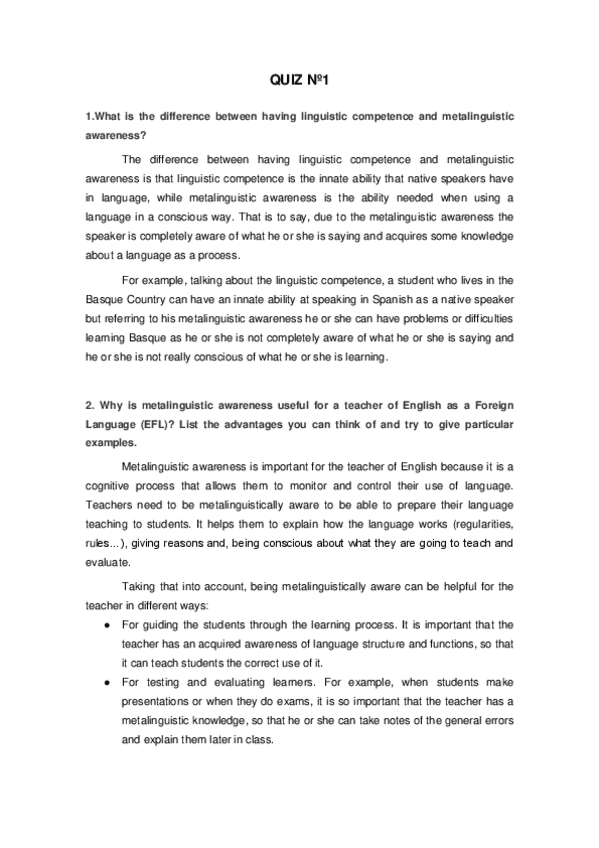 QUIZ Nº1

1.What is the difference between having linguistic competence and metalinguistic awareness?

The difference between having linguistic competence and metalinguistic awareness is that linguistic competence is the innate ability that native speakers have in language, while metalinguistic awareness is the ability needed when using a language in a conscious way. That is to say, due to the metalinguistic awareness the speaker is completely aware of what he or she is saying and acquires some knowledge about a language as a process.

For example, talking about the linguistic competence, a student who lives in the Basque Country can have an innate ability at speaking in Spanish as a native speaker but referring to his metalinguistic awareness he or she can have problems or difficulties learning Basque as he or she is not completely aware of what he or she is saying and he or she is not really conscious of what he or she is learning.

2. Why is metalinguistic awareness useful for a teacher of English as a Foreign Language (EFL)? List the advantages you can think of and try to give particular examples.

Metalinguistic awareness is important for the teacher of English because it is a cognitive process that allows them to monitor and control their use of language. Teachers need to be metalinguistically aware to be able to prepare their language teaching to students. It helps them to explain how the language works (regularities, rules...), giving reasons and, being conscious about what they are going to teach and evaluate.

Taking that into account, being metalinguistically aware can be helpful for the teacher in different ways:

● For guiding the students through the learning process. It is important that the teacher has an acquired awareness of language structure and functions, so that it can teach students the correct use of it.

● For testing and evaluating learners. For example, when students make presentations or when they do exams, it is so important that the teacher has a metalinguistic knowledge, so that he or she can take notes of the general errors and explain them later in class.